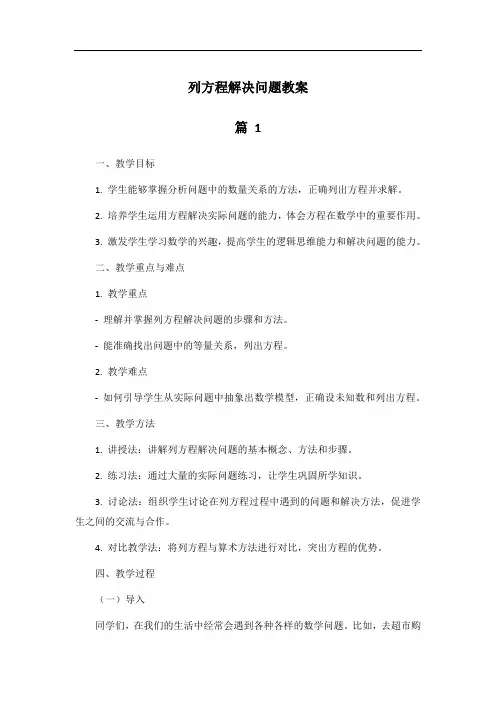 列方程解决问题教案

篇 1

一、教学目标

1. 学生能够掌握分析问题中的数量关系的方法，正确列出方程并求解。

2. 培养学生运用方程解决实际问题的能力，体会方程在数学中的重要作用。

3. 激发学生学习数学的兴趣，提高学生的逻辑思维能力和解决问题的能力。

二、教学重点与难点

1. 教学重点

- 理解并掌握列方程解决问题的步骤和方法。

- 能准确找出问题中的等量关系，列出方程。

2. 教学难点

- 如何引导学生从实际问题中抽象出数学模型，正确设未知数和列出方程。

三、教学方法

1. 讲授法：讲解列方程解决问题的基本概念、方法和步骤。

2. 练习法：通过大量的实际问题练习，让学生巩固所学知识。

3. 讨论法：组织学生讨论在列方程过程中遇到的问题和解决方法，促进学生之间的交流与合作。

4. 对比教学法：将列方程与算术方法进行对比，突出方程的优势。

四、教学过程

（一）导入

同学们，在我们的生活中经常会遇到各种各样的数学问题。比如，去超市购